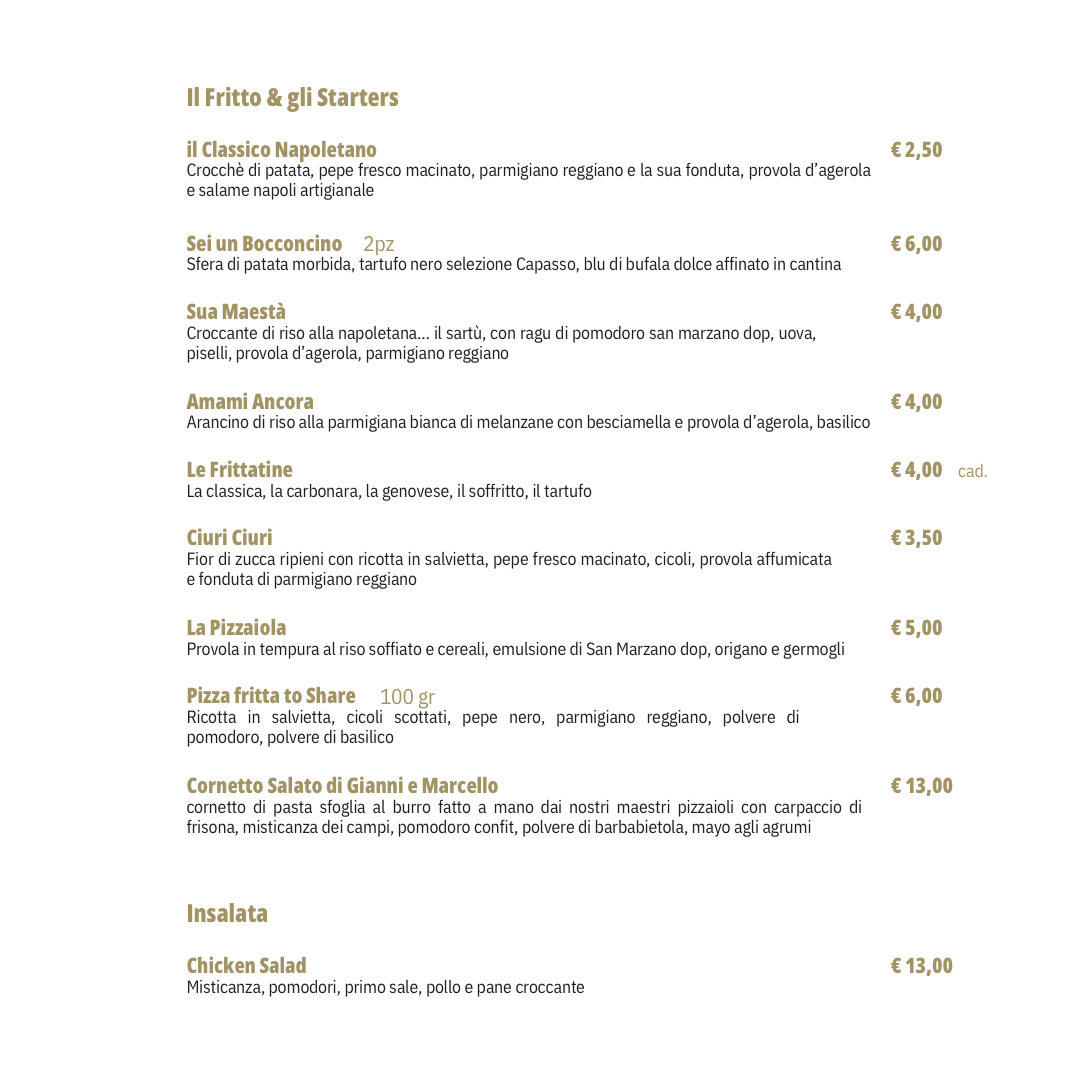 Il Fritto & gli Starters

il Classico Napoletano € 2,50
Crocchè di patata, pepe fresco macinato, parmigiano reggiano e la sua fonduta, provola d'agerola e salame napoli artigianale

Sei un Bocconcino 2pz € 6,00
Sfera di patata morbida, tartufo nero selezione Capasso, blu di bufala dolce affinato in cantina

Sua Maestà € 4,00
Croccante di riso alla napoletana... il sartù, con ragu di pomodoro san marzano dop, uova, piselli, provola d'agerola, parmigiano reggiano

Amami Ancora € 4,00
Arancino di riso alla parmigiana bianca di melanzane con besciamella e provola d'agerola, basilico

Le Frittatine € 4,00 cad.
La classica, la carbonara, la genovese, il soffritto, il tartufo

Ciuri Ciuri € 3,50
Fior di zucca ripieni con ricotta in salvietta, pepe fresco macinato, cicoli, provola affumicata e fonduta di parmigiano reggiano

La Pizzaiola € 5,00
Provola in tempura al riso soffiato e cereali, emulsione di San Marzano dop, origano e germogli

Pizza fritta to Share 100 gr € 6,00
Ricotta in salvietta, cicoli scottati, pepe nero, parmigiano reggiano, polvere di pomodoro, polvere di basilico

Cornetto Salato di Gianni e Marcello € 13,00
cornetto di pasta sfoglia al burro fatto a mano dai nostri maestri pizzaioli con carpaccio di frisona, misticanza dei campi, pomodoro confit, polvere di barbabietola, mayo agli agrumi

Insalata

Chicken Salad € 13,00
Misticanza, pomodori, primo sale, pollo e pane croccante